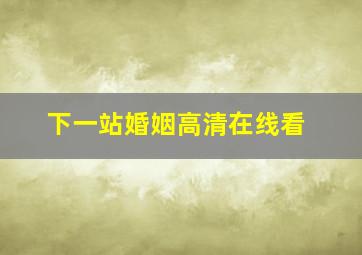 下一站婚姻高清在线看